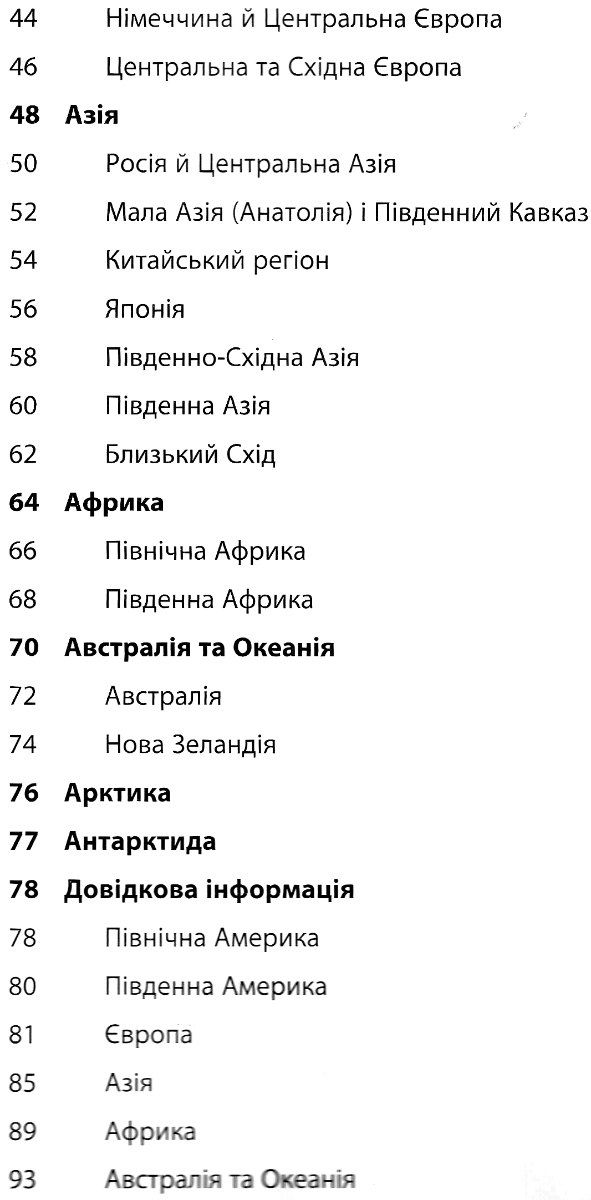 44 Німеччина й Центральна Європа
46 Центральна та Східна Європа
48 Азія
50 Росія й Центральна Азія
52 Мала Азія (Анатолія) і Південний Кавказ
54 Китайський регіон
56 Японія
58 Південно-Східна Азія
60 Південна Азія
62 Близький Схід
64 Африка
66 Північна Африка
68 Південна Африка
70 Австралія та Океанія
72 Австралія
74 Нова Зеландія
76 Арктика
77 Антарктида
78 Довідкова інформація
78 Північна Америка
80 Південна Америка
81 Європа
85 Азія
89 Африка
93 Австралія та Океанія